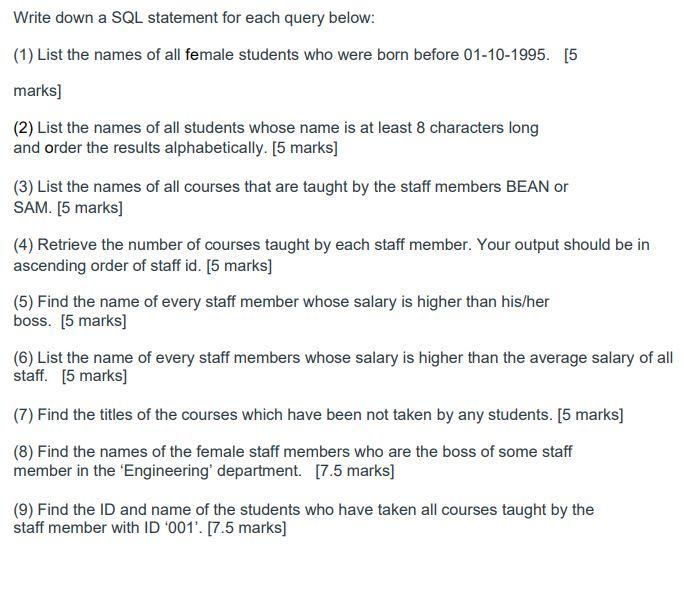 Write down a SQL statement for each query below:

(1) List the names of all female students who were born before 01-10-1995. [5

marks]

(2) List the names of all students whose name is at least 8 characters long and order the results alphabetically. [5 marks]

(3) List the names of all courses that are taught by the staff members BEAN or SAM. [5 marks]

(4) Retrieve the number of courses taught by each staff member. Your output should be in ascending order of staff id. [5 marks]

(5) Find the name of every staff member whose salary is higher than his/her boss. [5 marks]

(6) List the name of every staff members whose salary is higher than the average salary of all staff. [5 marks]

(7) Find the titles of the courses which have been not taken by any students. [5 marks]

(8) Find the names of the female staff members who are the boss of some staff member in the 'Engineering' department. [7.5 marks]

(9) Find the ID and name of the students who have taken all courses taught by the staff member with ID '001'. [7.5 marks]